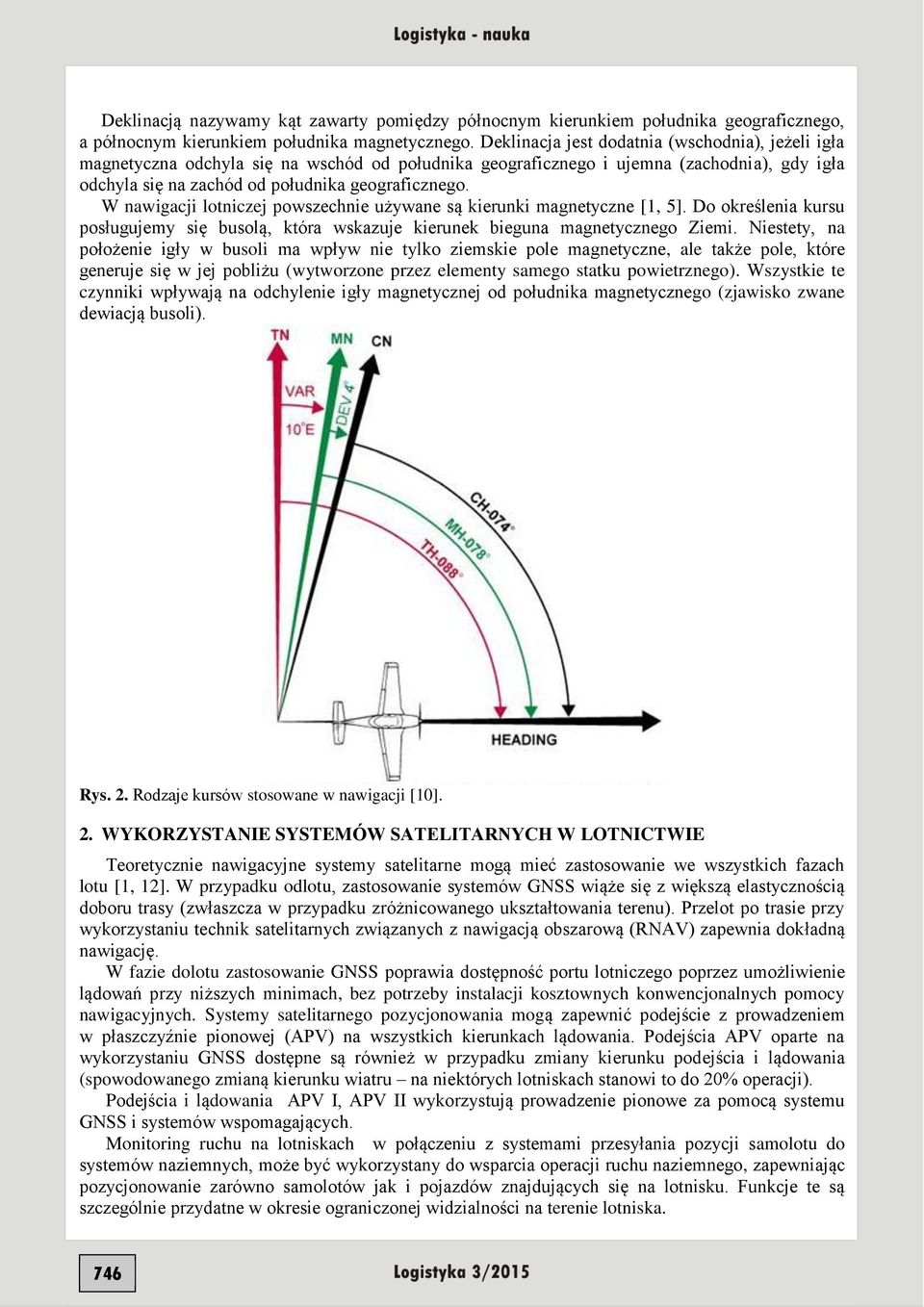 Logistyka - nauka

Deklinacją nazywamy kąt zawarty pomiędzy północnym kierunkiem południka geograficznego, a północnym kierunkiem południka magnetycznego. Deklinacja jest dodatnia (wschodnia), jeżeli igła magnetyczna odchyla się na wschód od południka geograficznego i ujemna (zachodnia), gdy igła odchyla się na zachód od południka geograficznego.

W nawigacji lotniczej powszechnie używane są kierunki magnetyczne [1, 5]. Do określenia kursu posługujemy się busolą, która wskazuje kierunek bieguna magnetycznego Ziemi. Niestety, na położenie igły w busoli ma wpływ nie tylko ziemskie pole magnetyczne, ale także pole, które generuje się w jej pobliżu (wytworzone przez elementy samego statku powietrznego). Wszystkie te czynniki wpływają na odchylenie igły magnetycznej od południka magnetycznego (zjawisko zwane dewiacją busoli).

TN
MN
CN
VAR
10°E
DEV 4°
CH-074°
MH-078°
TH-088°
HEADING

Rys. 2. Rodzaje kursów stosowane w nawigacji [10].

2. WYKORZYSTANIE SYSTEMÓW SATELITARNYCH W LOTNICTWIE

Teoretycznie nawigacyjne systemy satelitarne mogą mieć zastosowanie we wszystkich fazach lotu [1, 12]. W przypadku odlotu, zastosowanie systemów GNSS wiąże się z większą elastycznością doboru trasy (zwłaszcza w przypadku zróżnicowanego ukształtowania terenu). Przelot po trasie przy wykorzystaniu technik satelitarnych związanych z nawigacją obszarową (RNAV) zapewnia dokładną nawigację.

W fazie dolotu zastosowanie GNSS poprawia dostępność portu lotniczego poprzez umożliwienie lądowań przy niższych minimach, bez potrzeby instalacji kosztownych konwencjonalnych pomocy nawigacyjnych. Systemy satelitarnego pozycjonowania mogą zapewnić podejście z prowadzeniem w płaszczyźnie pionowej (APV) na wszystkich kierunkach lądowania. Podejścia APV oparte na wykorzystaniu GNSS dostępne są również w przypadku zmiany kierunku podejścia i lądowania (spowodowanego zmianą kierunku wiatru – na niektórych lotniskach stanowi to do 20% operacji).

Podejścia i lądowania APV I, APV II wykorzystują prowadzenie pionowe za pomocą systemu GNSS i systemów wspomagających.

Monitoring ruchu na lotniskach w połączeniu z systemami przesyłania pozycji samolotu do systemów naziemnych, może być wykorzystany do wsparcia operacji ruchu naziemnego, zapewniając pozycjonowanie zarówno samolotów jak i pojazdów znajdujących się na lotnisku. Funkcje te są szczególnie przydatne w okresie ograniczonej widzialności na terenie lotniska.

746

Logistyka 3/2015